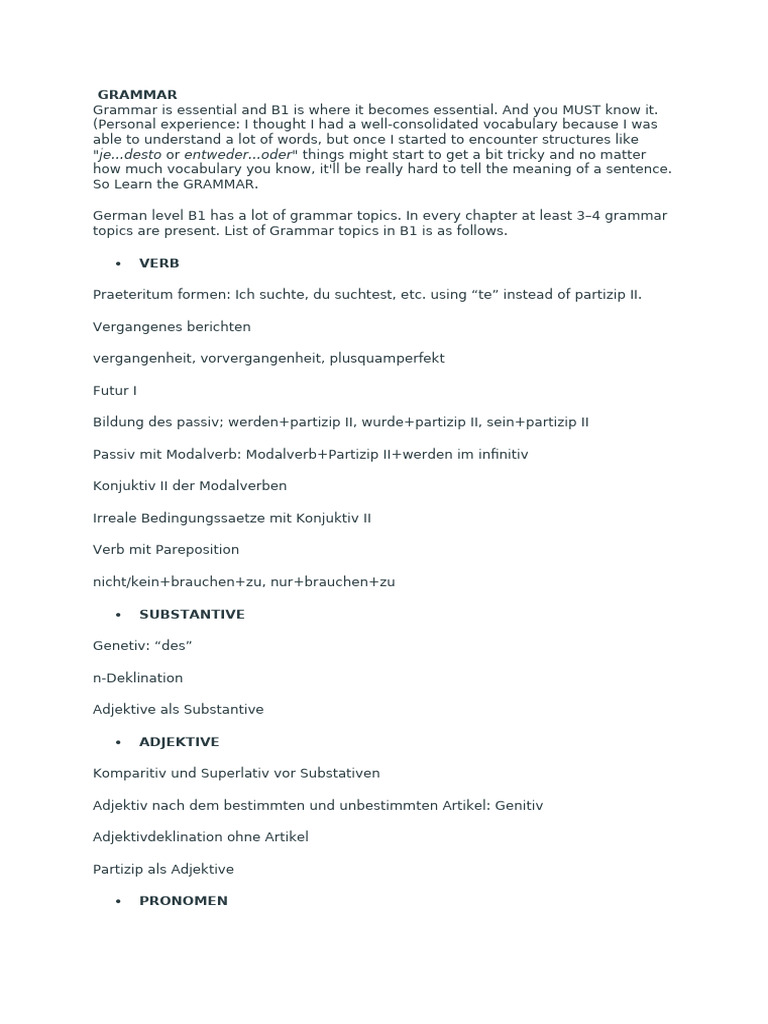 GRAMMAR
Grammar is essential and B1 is where it becomes essential. And you MUST know it. (Personal experience: I thought I had a well-consolidated vocabulary because I was able to understand a lot of words, but once I started to encounter structures like "je...desto or entweder...oder" things might start to get a bit tricky and no matter how much vocabulary you know, it'll be really hard to tell the meaning of a sentence. So Learn the GRAMMAR.

German level B1 has a lot of grammar topics. In every chapter at least 3–4 grammar topics are present. List of Grammar topics in B1 is as follows.

• VERB

Praeteritum formen: Ich suchte, du suchtest, etc. using “te” instead of partizip II.

Vergangenes berichten

vergangenheit, vorvergangenheit, plusquamperfekt

Futur I

Bildung des passiv; werden+partizip II, wurde+partizip II, sein+partizip II

Passiv mit Modalverb: Modalverb+Partizip II+werden im infinitiv

Konjuktiv II der Modalverben

Irreale Bedingungssaetze mit Konjuktiv II

Verb mit Pareposition

nicht/kein+brauchen+zu, nur+brauchen+zu

• SUBSTANTIVE

Genetiv: “des”

n-Deklination

Adjektive als Substantive

• ADJEKTIVE

Komparitiv und Superlativ vor Substativen

Adjektiv nach dem bestimmten und unbestimmten Artikel: Genitiv

Adjektivdeklination ohne Artikel

Partizip als Adjektive

• PRONOMEN